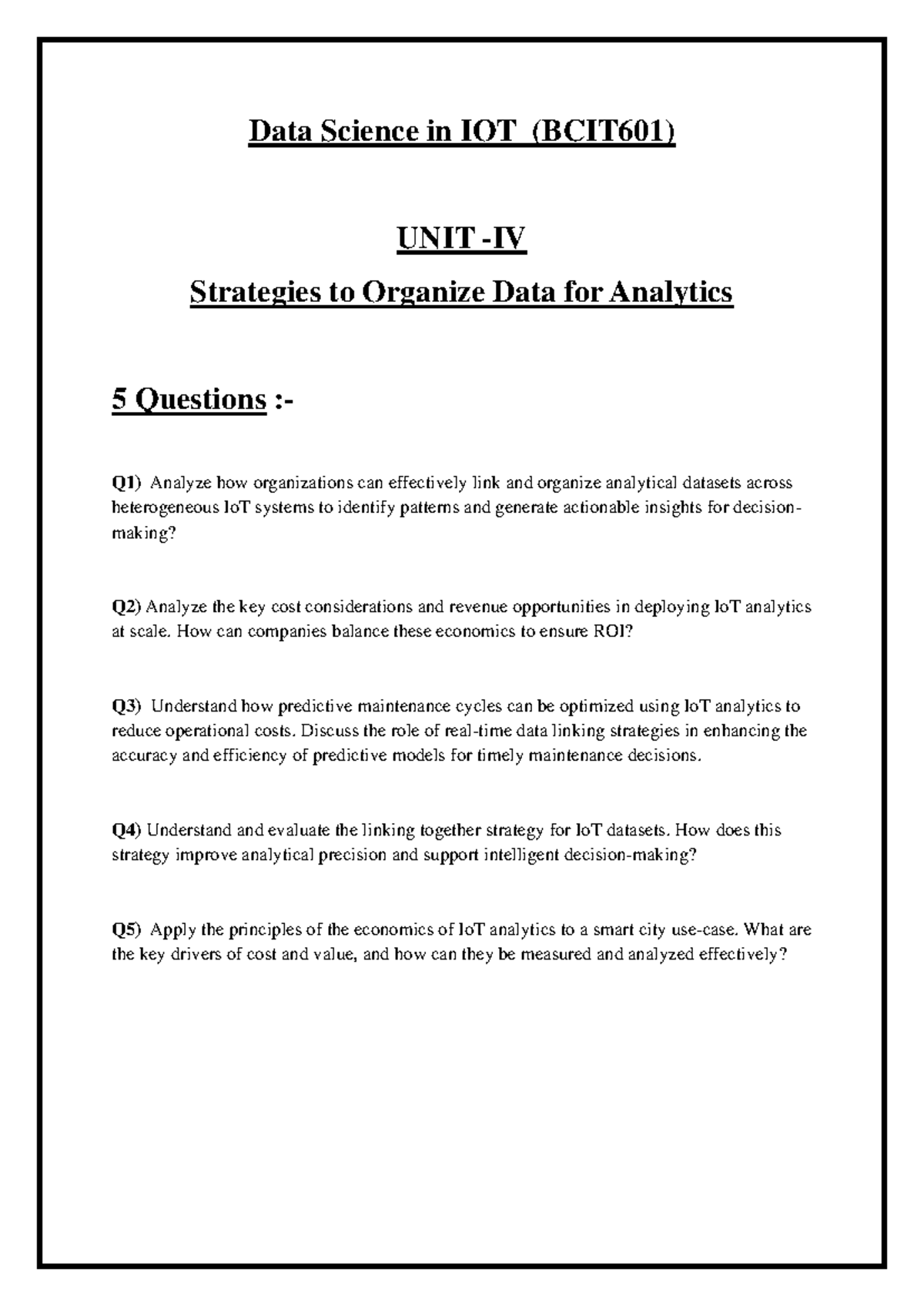 Data Science in IOT (BCIT601)

UNIT -IV

Strategies to Organize Data for Analytics

5 Questions :-

Q1) Analyze how organizations can effectively link and organize analytical datasets across heterogeneous IoT systems to identify patterns and generate actionable insights for decision-making?

Q2) Analyze the key cost considerations and revenue opportunities in deploying IoT analytics at scale. How can companies balance these economics to ensure ROI?

Q3) Understand how predictive maintenance cycles can be optimized using IoT analytics to reduce operational costs. Discuss the role of real-time data linking strategies in enhancing the accuracy and efficiency of predictive models for timely maintenance decisions.

Q4) Understand and evaluate the linking together strategy for IoT datasets. How does this strategy improve analytical precision and support intelligent decision-making?

Q5) Apply the principles of the economics of IoT analytics to a smart city use-case. What are the key drivers of cost and value, and how can they be measured and analyzed effectively?